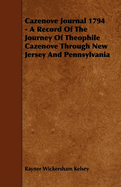 Cazenove Journal 1794 - A Record Of The Journey Of Theophile Cazenove Through New Jersey And Pennsylvania

Rayner Wickersham Kelsey